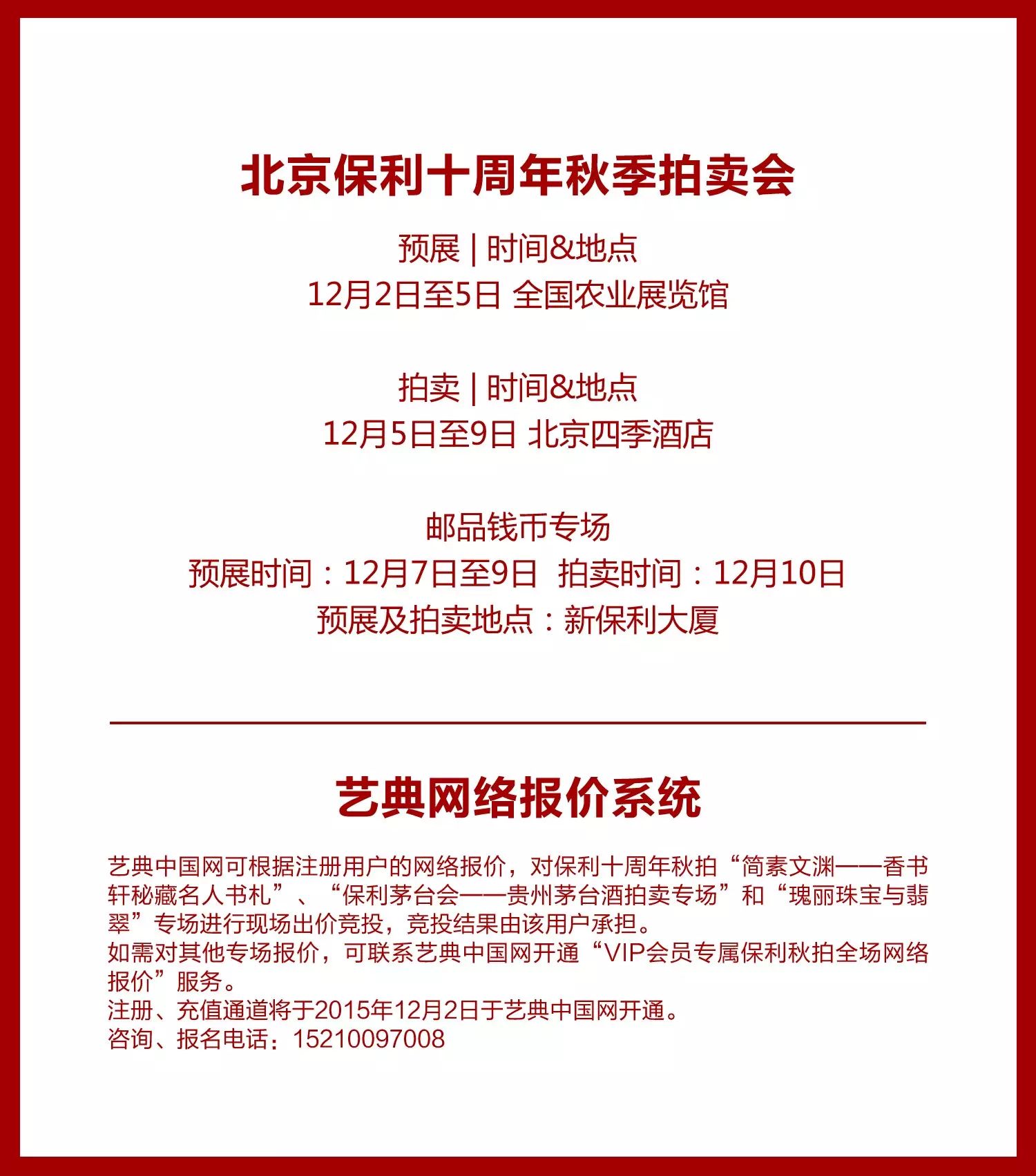 北京保利十周年秋季拍卖会

预展 | 时间&地点
12月2日至5日 全国农业展览馆

拍卖 | 时间&地点
12月5日至9日 北京四季酒店

邮品钱币专场
预展时间：12月7日至9日 拍卖时间：12月10日
预展及拍卖地点：新保利大厦

艺典网络报价系统

艺典中国网可根据注册用户的网络报价，对保利十周年秋拍“简素文渊——香书轩秘藏名人书札”、“保利茅台会——贵州茅台酒拍卖专场”和“瑰丽珠宝与翡翠”专场进行现场出价竞投，竞投结果由该用户承担。
如需对其他专场报价，可联系艺典中国网开通“VIP会员专属保利秋拍全场网络报价”服务。
注册、充值通道将于2015年12月2日于艺典中国网开通。
咨询、报名电话：15210097008